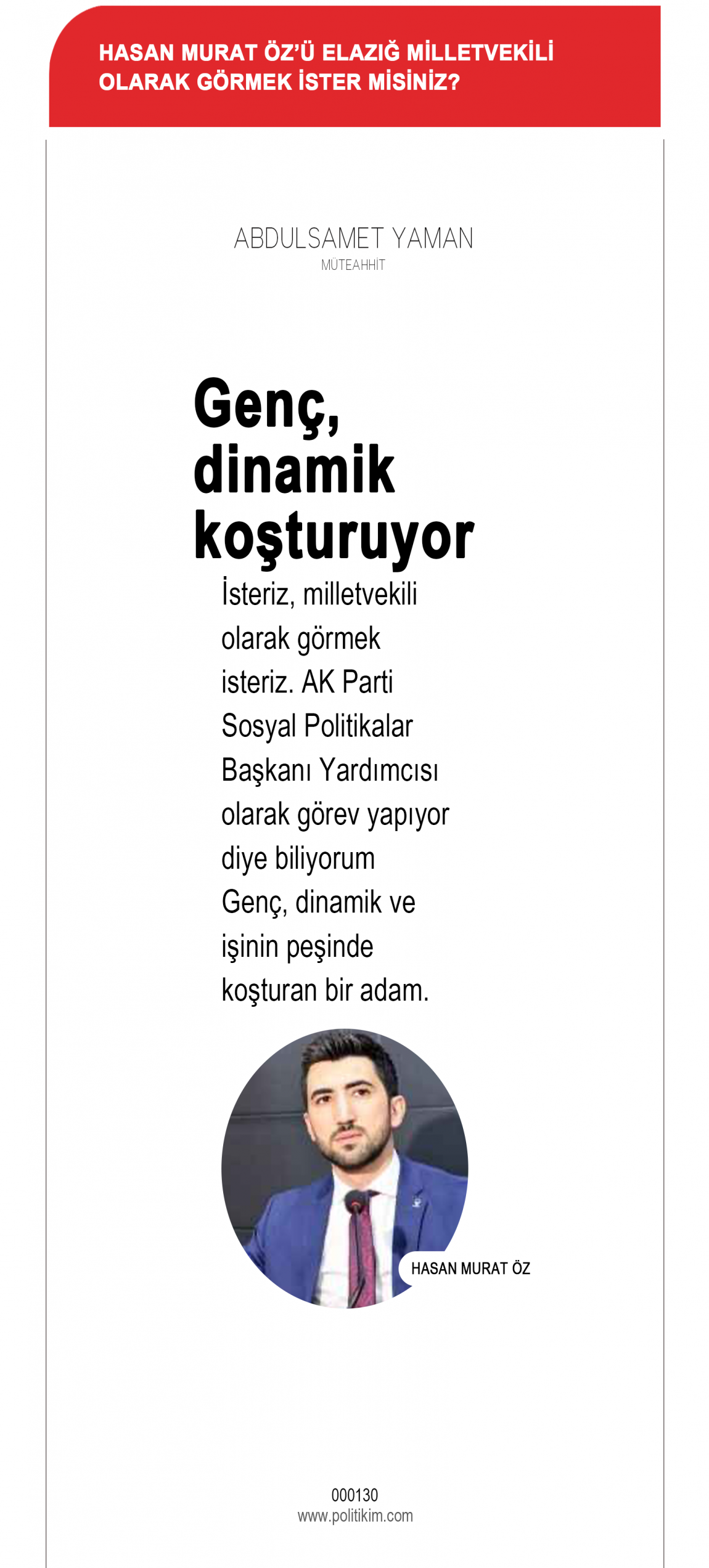 HASAN MURAT ÖZ'Ü ELAZIĞ MİLLETVEKİLİ OLARAK GÖRMEK İSTER MİSİNİZ?

ABDULSAMET YAMAN
MÜTEAHHİT

Genç, dinamik koşturuyor

İsteriz, milletvekili olarak görmek isteriz. AK Parti Sosyal Politikalar Başkanı Yardımcısı olarak görev yapıyor diye biliyorum Genç, dinamik ve işinin peşinde koşturan bir adam.

HASAN MURAT ÖZ

000130
www.politikim.com